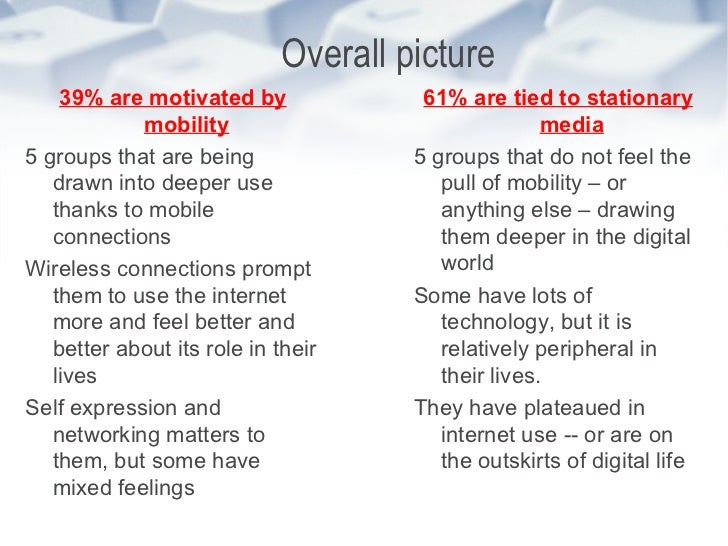 Overall picture

39% are motivated by mobility

5 groups that are being drawn into deeper use thanks to mobile connections

Wireless connections prompt them to use the internet more and feel better and better about its role in their lives

Self expression and networking matters to them, but some have mixed feelings

61% are tied to stationary media

5 groups that do not feel the pull of mobility – or anything else – drawing them deeper in the digital world

Some have lots of technology, but it is relatively peripheral in their lives.

They have plateaued in internet use -- or are on the outskirts of digital life